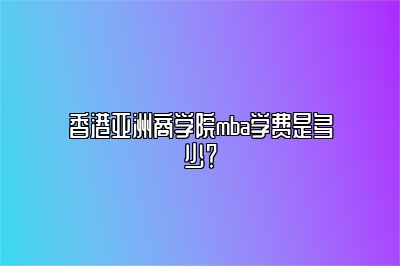 香港亚洲商学院mba学费是多少？